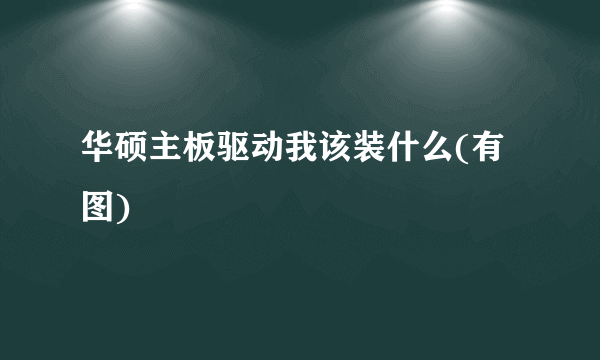 华硕主板驱动我该装什么(有图)